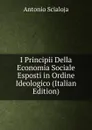 Antonio Scialoja

I Principii Della Economia Sociale Esposti in Ordine Ideologico (Italian Edition)